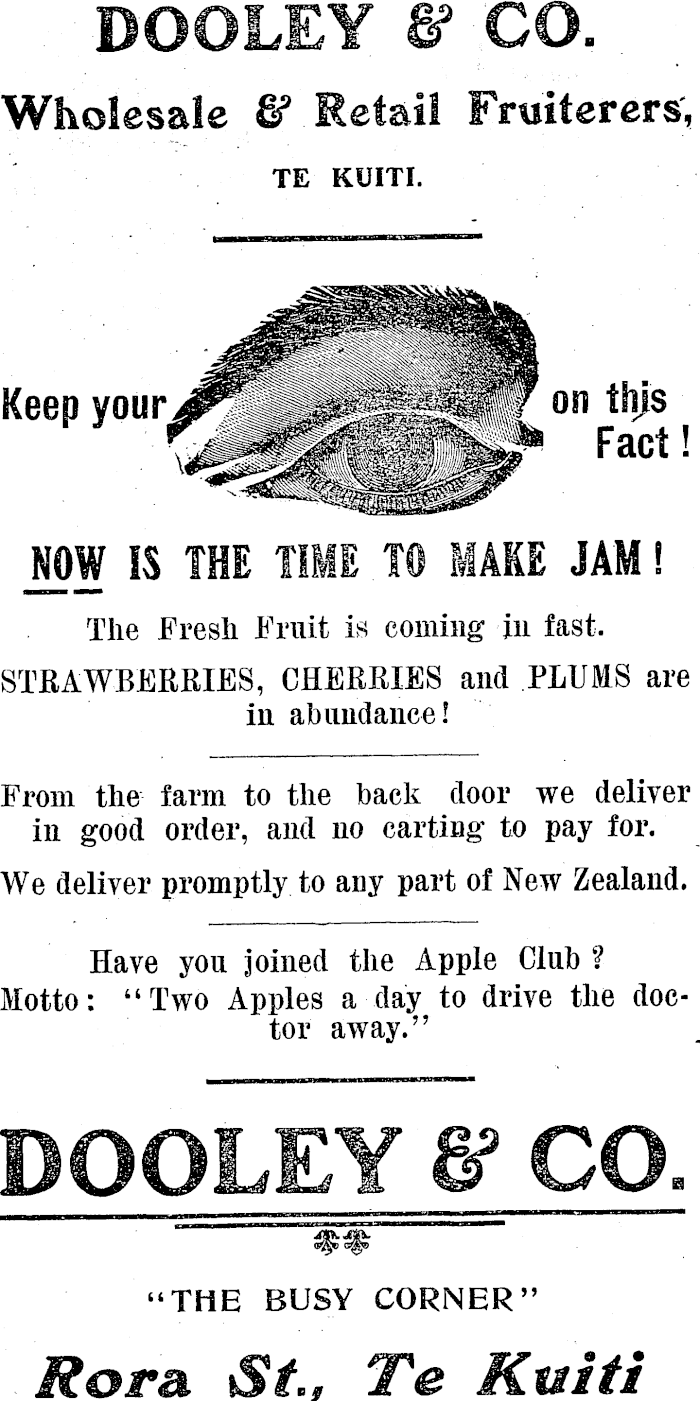 DOOLEY & CO.

Wholesale & Retail Fruiterers,

TE KUITI.

Keep your on this Fact!

NOW IS THE TIME TO MAKE JAM!

The Fresh Fruit is coming in fast.

STRAWBERRIES, CHERRIES and PLUMS are in abundance!

From the farm to the back door we deliver in good order, and no carting to pay for.

We deliver promptly to any part of New Zealand.

Have you joined the Apple Club?

Motto: "Two Apples a day to drive the doctor away."

DOOLEY & CO.

"THE BUSY CORNER"

Rora St., Te Kuiti